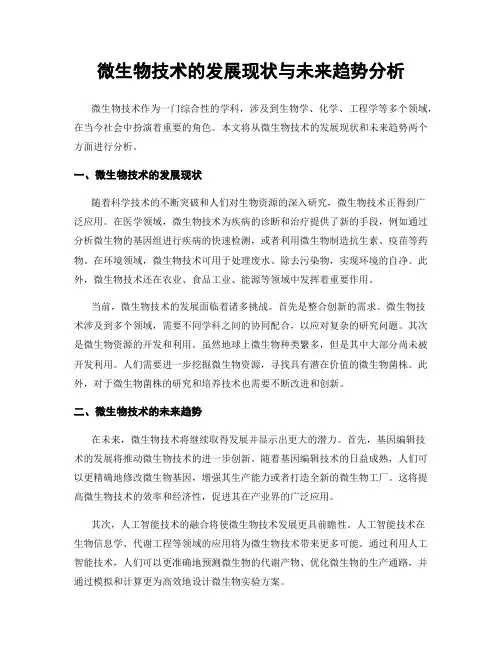 微生物技术的发展现状与未来趋势分析

微生物技术作为一门综合性的学科，涉及到生物学、化学、工程学等多个领域，在当今社会中扮演着重要的角色。本文将从微生物技术的发展现状和未来趋势两个方面进行分析。

一、微生物技术的发展现状

随着科学技术的不断突破和人们对生物资源的深入研究，微生物技术正得到广泛应用。在医学领域，微生物技术为疾病的诊断和治疗提供了新的手段，例如通过分析微生物的基因组进行疾病的快速检测，或者利用微生物制造抗生素、疫苗等药物。在环境领域，微生物技术可用于处理废水、除去污染物，实现环境的自净。此外，微生物技术还在农业、食品工业、能源等领域中发挥着重要作用。

当前，微生物技术的发展面临着诸多挑战。首先是整合创新的需求。微生物技术涉及到多个领域，需要不同学科之间的协同配合，以应对复杂的研究问题。其次是微生物资源的开发和利用。虽然地球上微生物种类繁多，但是其中大部分尚未被开发利用。人们需要进一步挖掘微生物资源，寻找具有潜在价值的微生物菌株。此外，对于微生物菌株的研究和培养技术也需要不断改进和创新。

二、微生物技术的未来趋势

在未来，微生物技术将继续取得发展并显示出更大的潜力。首先，基因编辑技术的发展将推动微生物技术的进一步创新。随着基因编辑技术的日益成熟，人们可以更精确地修改微生物基因，增强其生产能力或者打造全新的微生物工厂。这将提高微生物技术的效率和经济性，促进其在产业界的广泛应用。

其次，人工智能技术的融合将使微生物技术发展更具前瞻性。人工智能技术在生物信息学、代谢工程等领域的应用将为微生物技术带来更多可能。通过利用人工智能技术，人们可以更准确地预测微生物的代谢产物、优化微生物的生产通路，并通过模拟和计算更为高效地设计微生物实验方案。